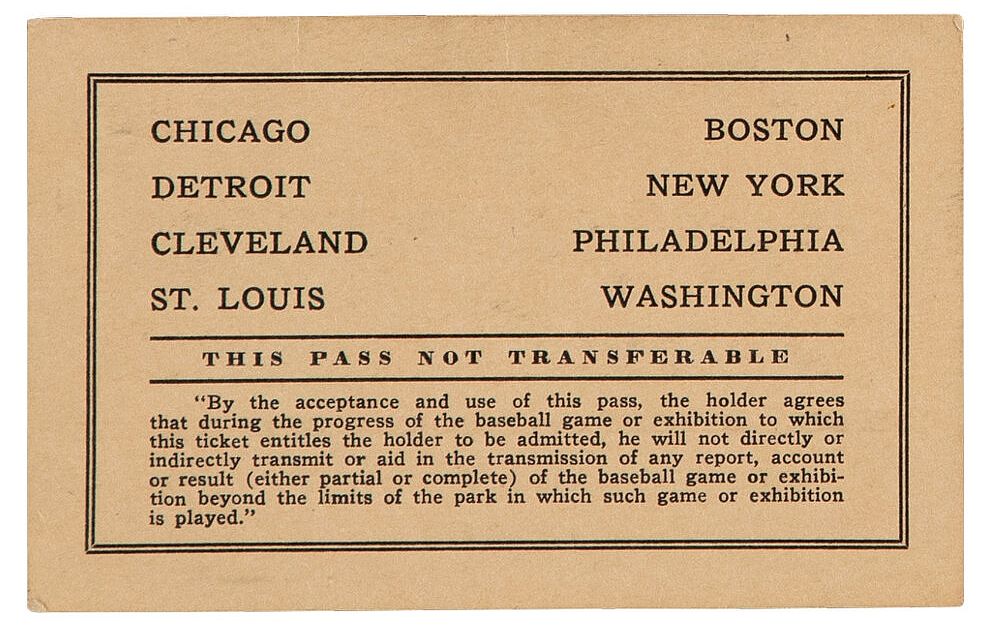 CHICAGO
DETROIT
CLEVELAND
ST. LOUIS

BOSTON
NEW YORK
PHILADELPHIA
WASHINGTON

THIS PASS NOT TRANSFERABLE

"By the acceptance and use of this pass, the holder agrees that during the progress of the baseball game or exhibition to which this ticket entitles the holder to be admitted, he will not directly or indirectly transmit or aid in the transmission of any report, account or result (either partial or complete) of the baseball game or exhibition beyond the limits of the park in which such game or exhibition is played."